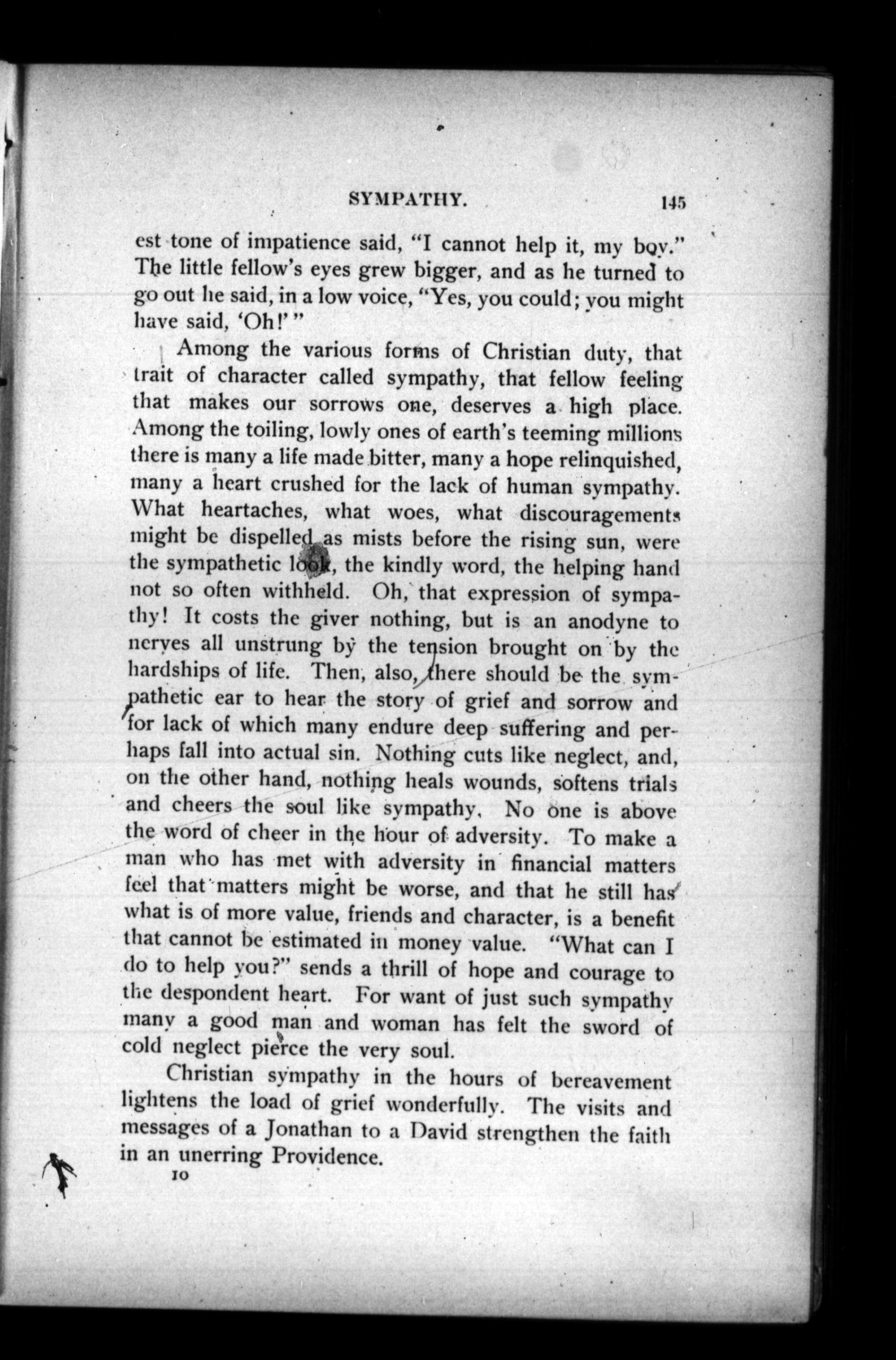 SYMPATHY. 145

est tone of impatience said, "I cannot help it, my boy." The little fellow's eyes grew bigger, and as he turned to go out he said, in a low voice, "Yes, you could; you might have said, 'Oh!'"

Among the various forms of Christian duty, that trait of character called sympathy, that fellow feeling that makes our sorrows one, deserves a high place. Among the toiling, lowly ones of earth's teeming millions there is many a life made bitter, many a hope relinquished, many a heart crushed for the lack of human sympathy. What heartaches, what woes, what discouragements might be dispelled as mists before the rising sun, were the sympathetic look, the kindly word, the helping hand not so often withheld. Oh, that expression of sympathy! It costs the giver nothing, but is an anodyne to nerves all unstrung by the tension brought on by the hardships of life. Then, also, there should be the sympathetic ear to hear the story of grief and sorrow and for lack of which many endure deep suffering and perhaps fall into actual sin. Nothing cuts like neglect, and, on the other hand, nothing heals wounds, softens trials and cheers the soul like sympathy. No one is above the word of cheer in the hour of adversity. To make a man who has met with adversity in financial matters feel that matters might be worse, and that he still has what is of more value, friends and character, is a benefit that cannot be estimated in money value. "What can I do to help you?" sends a thrill of hope and courage to the despondent heart. For want of just such sympathy many a good man and woman has felt the sword of cold neglect pierce the very soul.

Christian sympathy in the hours of bereavement lightens the load of grief wonderfully. The visits and messages of a Jonathan to a David strengthen the faith in an unerring Providence.

10